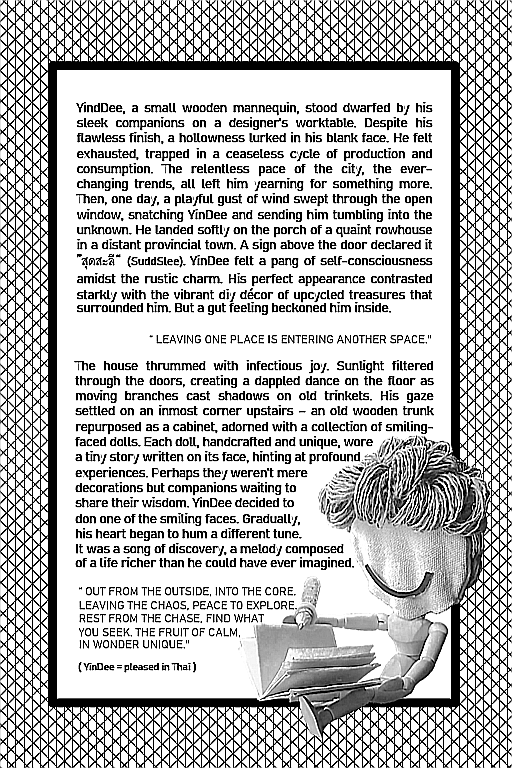 YindDee, a small wooden mannequin, stood dwarfed by his sleek companions on a designer's worktable. Despite his flawless finish, a hollowness lurked in his blank face. He felt exhausted, trapped in a ceaseless cycle of production and consumption. The relentless pace of the city, the ever-changing trends, all left him yearning for something more. Then, one day, a playful gust of wind swept through the open window, snatching YinDee and sending him tumbling into the unknown. He landed softly on the porch of a quaint rowhouse in a distant provincial town. A sign above the door declared it "สุดสะลี" (SuddSlee). YinDee felt a pang of self-consciousness amidst the rustic charm. His perfect appearance contrasted starkly with the vibrant diy décor of upcycled treasures that surrounded him. But a gut feeling beckoned him inside.

" LEAVING ONE PLACE IS ENTERING ANOTHER SPACE."

The house thrummed with infectious joy. Sunlight filtered through the doors, creating a dappled dance on the floor as moving branches cast shadows on old trinkets. His gaze settled on an inmost corner upstairs – an old wooden trunk repurposed as a cabinet, adorned with a collection of smiling-faced dolls. Each doll, handcrafted and unique, wore a tiny story written on its face, hinting at profound experiences. Perhaps they weren't mere decorations but companions waiting to share their wisdom. YinDee decided to don one of the smiling faces. Gradually, his heart began to hum a different tune. It was a song of discovery, a melody composed of a life richer than he could have ever imagined.

" OUT FROM THE OUTSIDE, INTO THE CORE. LEAVING THE CHAOS, PEACE TO EXPLORE. REST FROM THE CHASE, FIND WHAT YOU SEEK. THE FRUIT OF CALM, IN WONDER UNIQUE."

( YinDee = pleased in Thai )